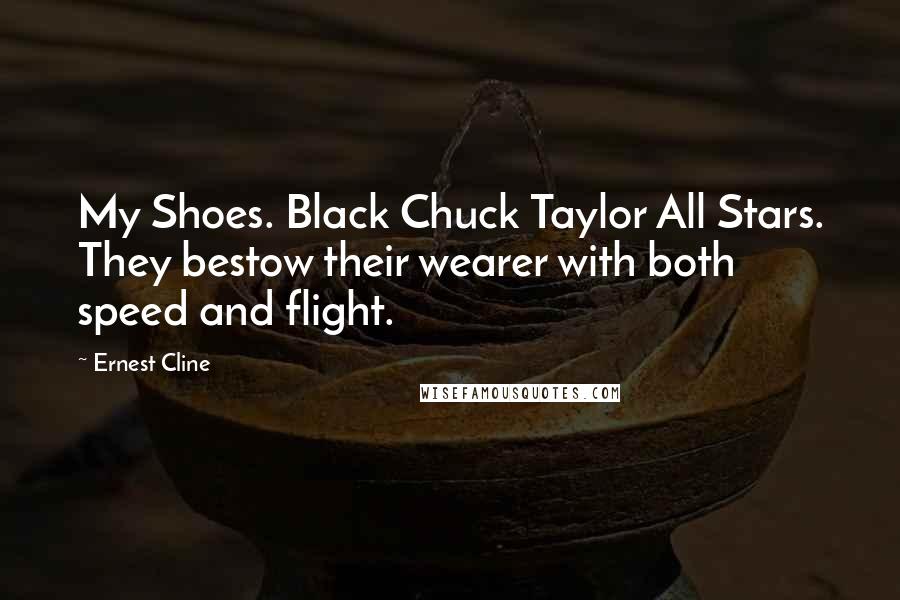 My Shoes. Black Chuck Taylor All Stars. They bestow their wearer with both speed and flight.

~ Ernest Cline

WISEFAMOUSQUOTES.COM